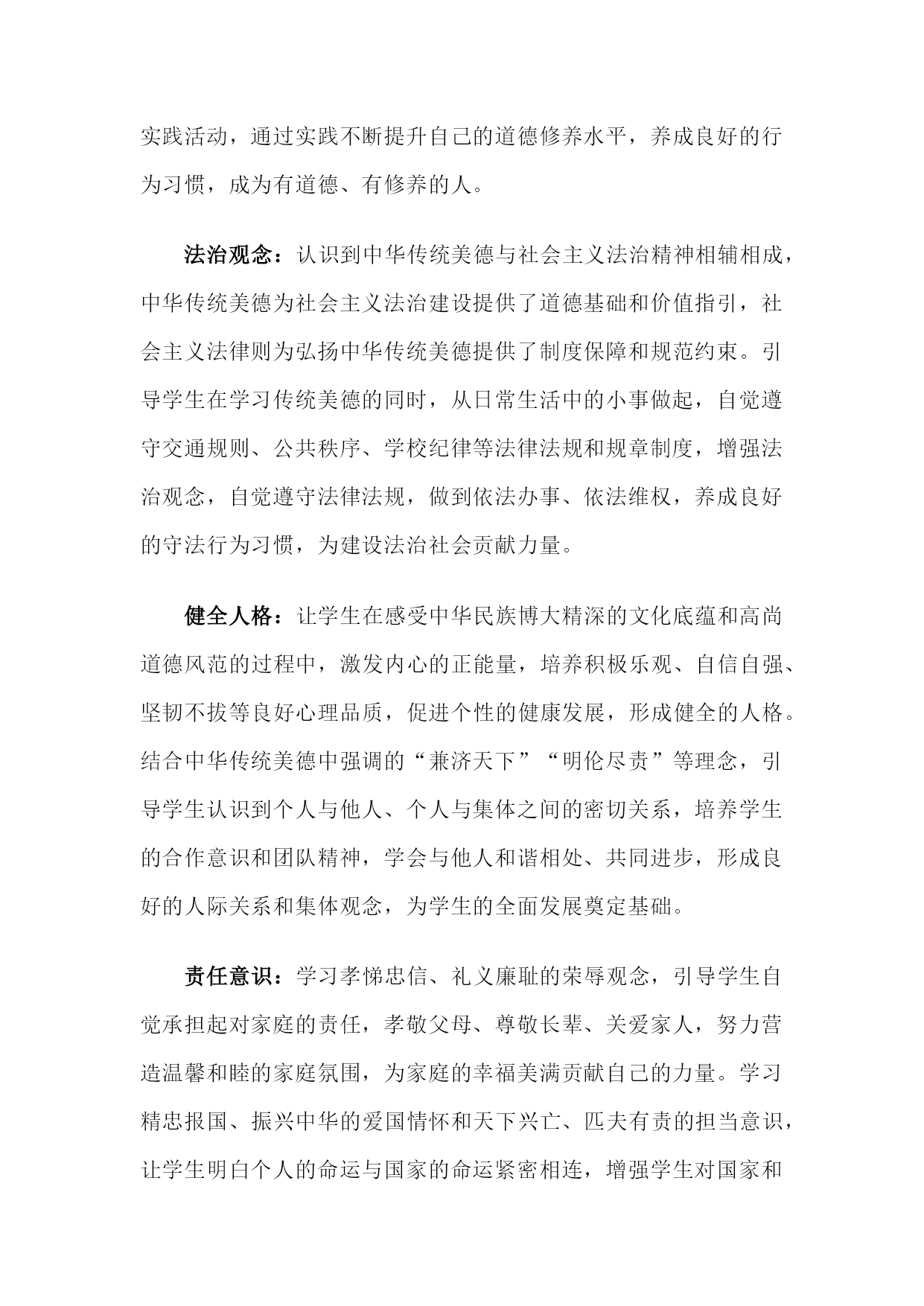 实践活动，通过实践不断提升自己的道德修养水平，养成良好的行为习惯，成为有道德、有修养的人。

法治观念：认识到中华传统美德与社会主义法治精神相辅相成，中华传统美德为社会主义法治建设提供了道德基础和价值指引，社会主义法律则为弘扬中华传统美德提供了制度保障和规范约束。引导学生在学习传统美德的同时，从日常生活中的小事做起，自觉遵守交通规则、公共秩序、学校纪律等法律法规和规章制度，增强法治观念，自觉遵守法律法规，做到依法办事、依法维权，养成良好的守法行为习惯，为建设法治社会贡献力量。

健全人格：让学生在感受中华民族博大精深的文化底蕴和高尚道德风范的过程中，激发内心的正能量，培养积极乐观、自信自强、坚韧不拔等良好心理品质，促进个性的健康发展，形成健全的人格。结合中华传统美德中强调的“兼济天下”“明伦尽责”等理念，引导学生认识到个人与他人、个人与集体之间的密切关系，培养学生的合作意识和团队精神，学会与他人和谐相处、共同进步，形成良好的人际关系和集体观念，为学生的全面发展奠定基础。

责任意识：学习孝悌忠信、礼义廉耻的荣辱观念，引导学生自觉承担起对家庭的责任，孝敬父母、尊敬长辈、关爱家人，努力营造温馨和睦的家庭氛围，为家庭的幸福美满贡献自己的力量。学习精忠报国、振兴中华的爱国情怀和天下兴亡、匹夫有责的担当意识，让学生明白个人的命运与国家的命运紧密相连，增强学生对国家和